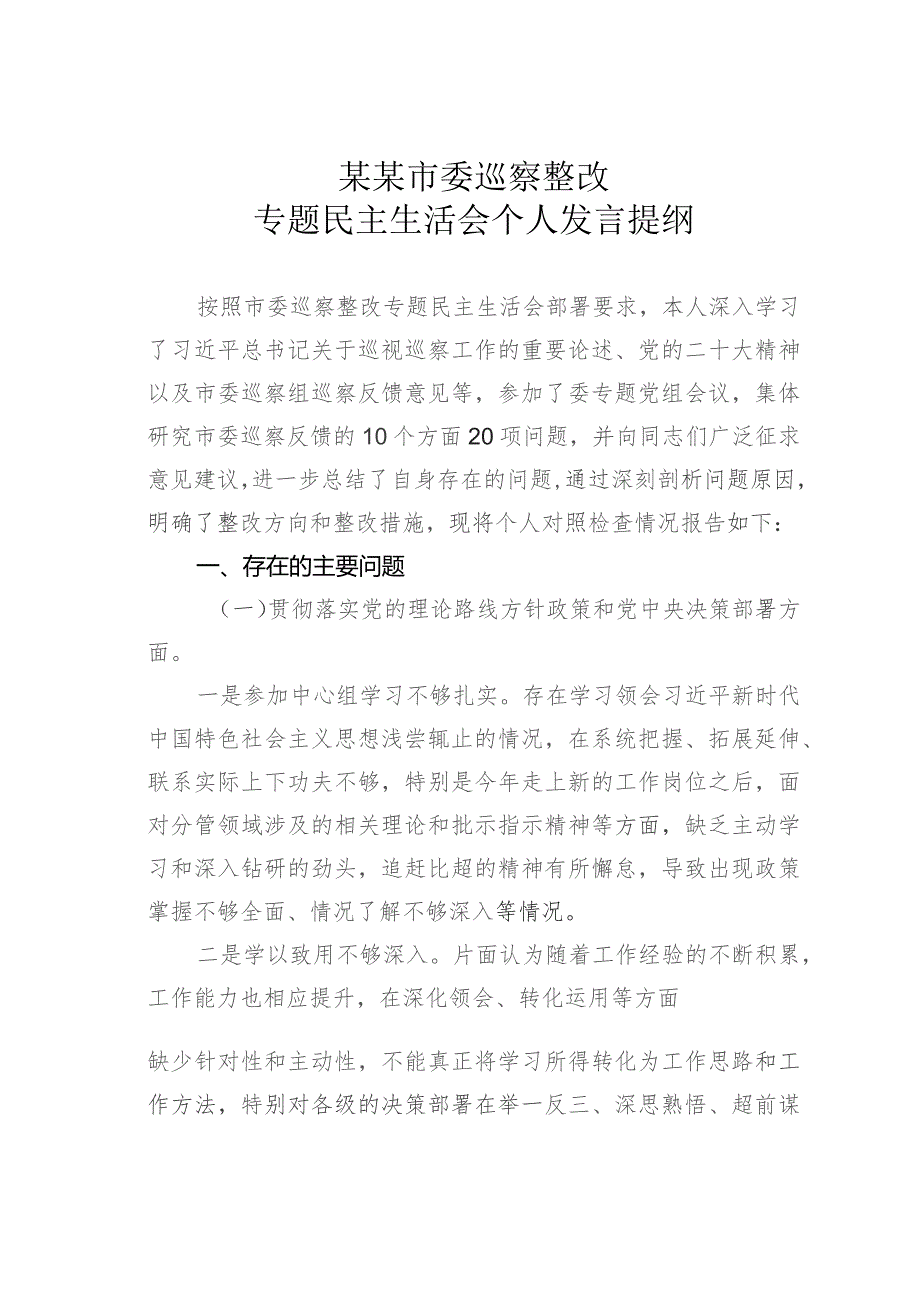 某某市委巡察整改
专题民主生活会个人发言提纲

按照市委巡察整改专题民主生活会部署要求，本人深入学习了习近平总书记关于巡视巡察工作的重要论述、党的二十大精神以及市委巡察组巡察反馈意见等，参加了委专题党组会议，集体研究市委巡察反馈的10个方面20项问题，并向同志们广泛征求意见建议，进一步总结了自身存在的问题，通过深刻剖析问题原因，明确了整改方向和整改措施，现将个人对照检查情况报告如下：

一、存在的主要问题

（一）贯彻落实党的理论路线方针政策和党中央决策部署方面。

一是参加中心组学习不够扎实。存在学习领会习近平新时代中国特色社会主义思想浅尝辄止的情况，在系统把握、拓展延伸、联系实际上下功夫不够，特别是今年走上新的工作岗位之后，面对分管领域涉及的相关理论和批示指示精神等方面，缺乏主动学习和深入钻研的劲头，追赶比超的精神有所懈怠，导致出现政策掌握不够全面、情况了解不够深入等情况。

二是学以致用不够深入。片面认为随着工作经验的不断积累，工作能力也相应提升，在深化领会、转化运用等方面

缺少针对性和主动性，不能真正将学习所得转化为工作思路和工作方法，特别对各级的决策部署在举一反三、深思熟悟、超前谋